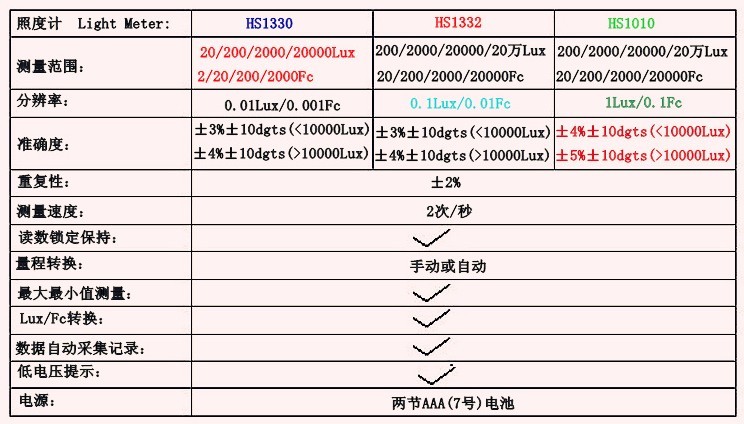 | 照度计 Light Meter: | HS1330 | HS1332 | HS1010 |
|---|---|---|---|
| 测量范围: | 20/200/2000/20000Lux 2/20/200/2000Fc | 200/2000/20000/20万Lux 20/200/2000/20000Fc | 200/2000/20000/20万Lux 20/200/2000/20000Fc |
| 分辨率: | 0.01Lux/0.001Fc | 0.1Lux/0.01Fc | 1Lux/0.1Fc |
| 准确度: | ±3%±10dgts(<10000Lux) ±4%±10dgts(>10000Lux) | ±3%±10dgts(<10000Lux) ±4%±10dgts(>10000Lux) | ±4%±10dgts(<10000Lux) ±5%±10dgts(>10000Lux) |
| 重复性: | ±2% | | |
| 测量速度: | 2次/秒 | | |
| 读数锁定保持: | ✓ | | |
| 量程转换: | 手动或自动 | | |
| 最大最小值测量: | ✓ | | |
| Lux/Fc转换: | ✓ | | |
| 数据自动采集记录: | ✓ | | |
| 低电压提示: | ✓ | | |
| 电源: | 两节AAA(7号)电池 | | |